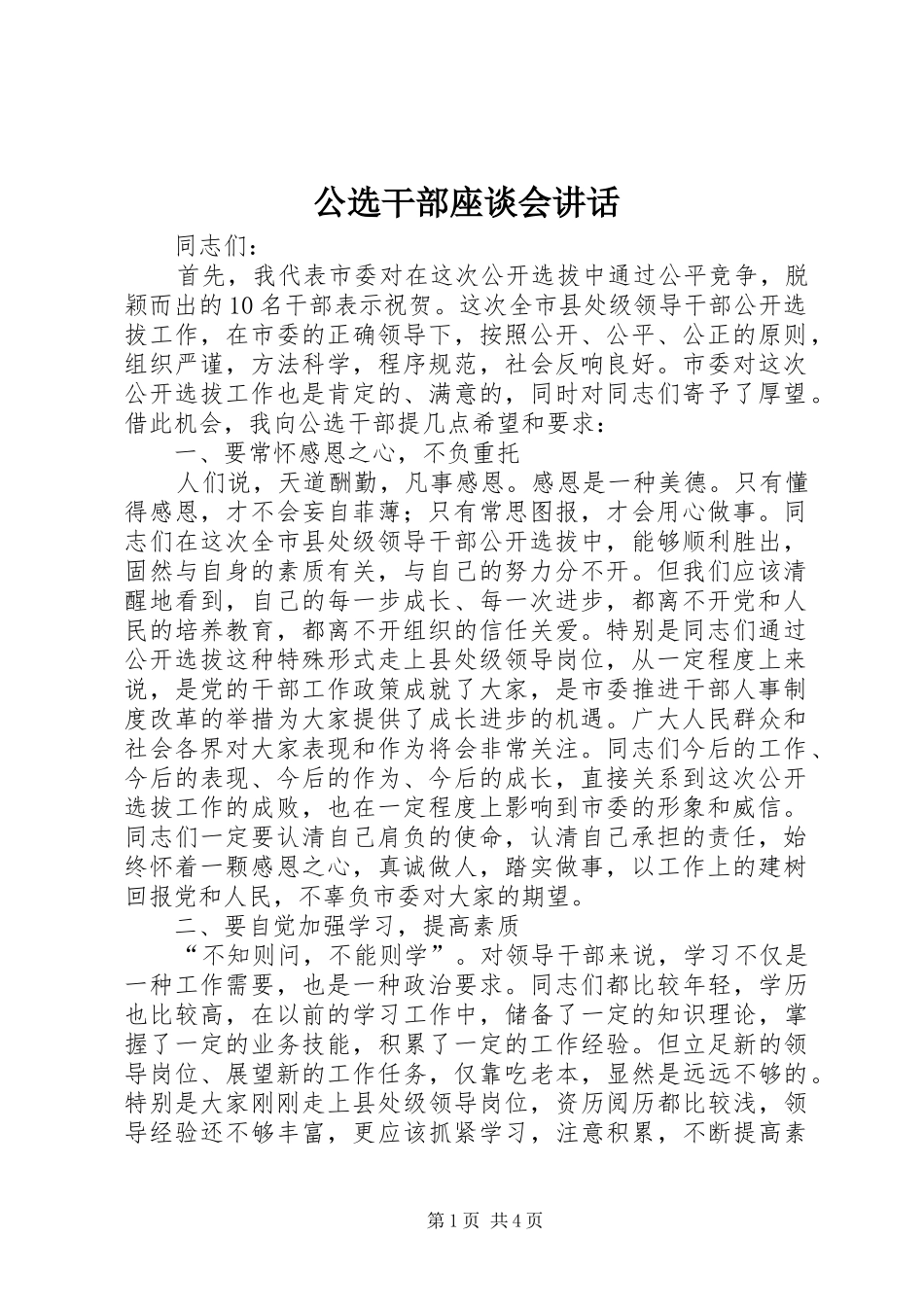 公选干部座谈会讲话

同志们：

首先，我代表市委对在这次公开选拔中通过公平竞争，脱颖而出的10名干部表示祝贺。这次全市县处级领导干部公开选拔工作，在市委的正确领导下，按照公开、公平、公正的原则，组织严谨，方法科学，程序规范，社会反响良好。市委对这次公开选拔工作也是肯定的、满意的，同时对同志们寄予了厚望。借此机会，我向公选干部提几点希望和要求：

一、要常怀感恩之心，不负重托

人们说，天道酬勤，凡事感恩。感恩是一种美德。只有懂得感恩，才不会妄自菲薄；只有常思图报，才会用心做事。同志们在这次全市县处级领导干部公开选拔中，能够顺利胜出，固然与自身的素质有关，与自己的努力分不开。但我们应该清醒地看到，自己的每一步成长、每一次进步，都离不开党和人民的培养教育，都离不开组织的信任关爱。特别是同志们通过公开选拔这种特殊形式走上县处级领导岗位，从一定程度上来说，是党的干部工作政策成就了大家，是市委推进干部人事制度改革的举措为大家提供了成长进步的机遇。广大人民群众和社会各界对大家表现和作为将会非常关注。同志们今后的工作、今后的表现、今后的作为、今后的成长，直接关系到这次公开选拔工作的成败，也在一定程度上影响到市委的形象和威信。同志们一定要认清自己肩负的使命，认清自己承担的责任，始终怀着一颗感恩之心，真诚做人，踏实做事，以工作上的建树回报党和人民，不辜负市委对大家的期望。

二、要自觉加强学习，提高素质

“不知则问，不能则学”。对领导干部来说，学习不仅是一种工作需要，也是一种政治要求。同志们都比较年轻，学历也比较高，在以前的学习工作中，储备了一定的知识理论，掌握了一定的业务技能，积累了一定的工作经验。但立足新的领导岗位、展望新的工作任务，仅靠吃老本，显然是远远不够的。特别是大家刚刚走上县处级领导岗位，资历阅历都比较浅，领导经验还不够丰富，更应该抓紧学习，注意积累，不断提高素

第1页 共4页